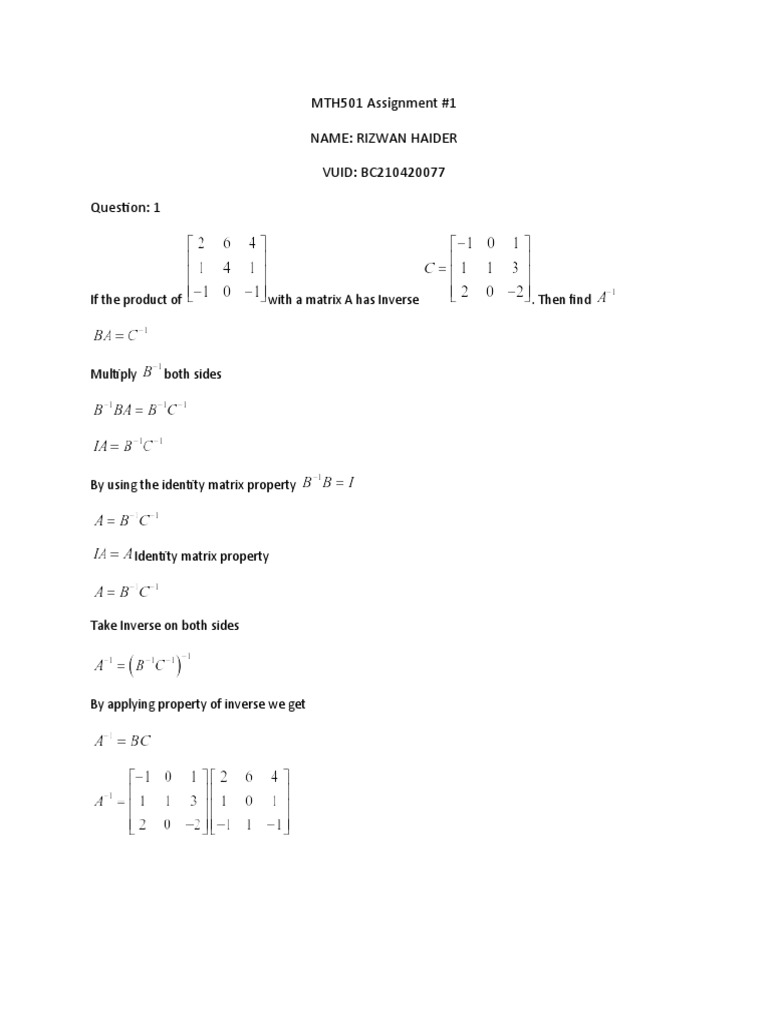 MTH501 Assignment #1

NAME: RIZWAN HAIDER

VUID: BC210420077

Question: 1

If the product of $\begin{bmatrix} 2 & 6 & 4 \\ 1 & 4 & 1 \\ -1 & 0 & -1 \end{bmatrix}$ with a matrix A has Inverse $C = \begin{bmatrix} -1 & 0 & 1 \\ 1 & 1 & 3 \\ 2 & 0 & -2 \end{bmatrix}$. Then find $A^{-1}$

$BA = C^{-1}$

Multiply $B^{-1}$ both sides

$B^{-1}BA = B^{-1}C^{-1}$

$IA = B^{-1}C^{-1}$

By using the identity matrix property $B^{-1}B = I$

$A = B^{-1}C^{-1}$

$IA = A$ Identity matrix property

$A = B^{-1}C^{-1}$

Take Inverse on both sides

$A^{-1} = \left(B^{-1}C^{-1}\right)^{-1}$

By applying property of inverse we get

$A^{-1} = BC$

$A^{-1} = \begin{bmatrix} -1 & 0 & 1 \\ 1 & 1 & 3 \\ 2 & 0 & -2 \end{bmatrix} \begin{bmatrix} 2 & 6 & 4 \\ 1 & 0 & 1 \\ -1 & 1 & -1 \end{bmatrix}$